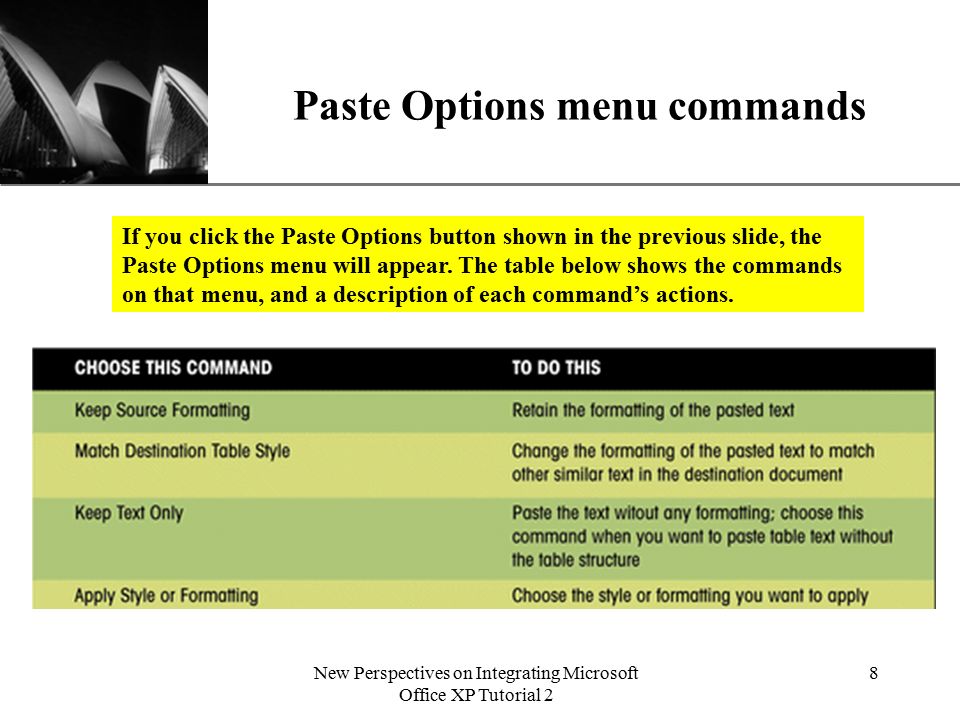 Paste Options menu commands

If you click the Paste Options button shown in the previous slide, the Paste Options menu will appear. The table below shows the commands on that menu, and a description of each command's actions.

| CHOOSE THIS COMMAND | TO DO THIS |
|---|---|
| Keep Source Formatting | Retain the formatting of the pasted text |
| Match Destination Table Style | Change the formatting of the pasted text to match other similar text in the destination document |
| Keep Text Only | Paste the text witout any formatting; choose this command when you want to paste table text without the table structure |
| Apply Style or Formatting | Choose the style or formatting you want to apply |

New Perspectives on Integrating Microsoft Office XP Tutorial 2

8